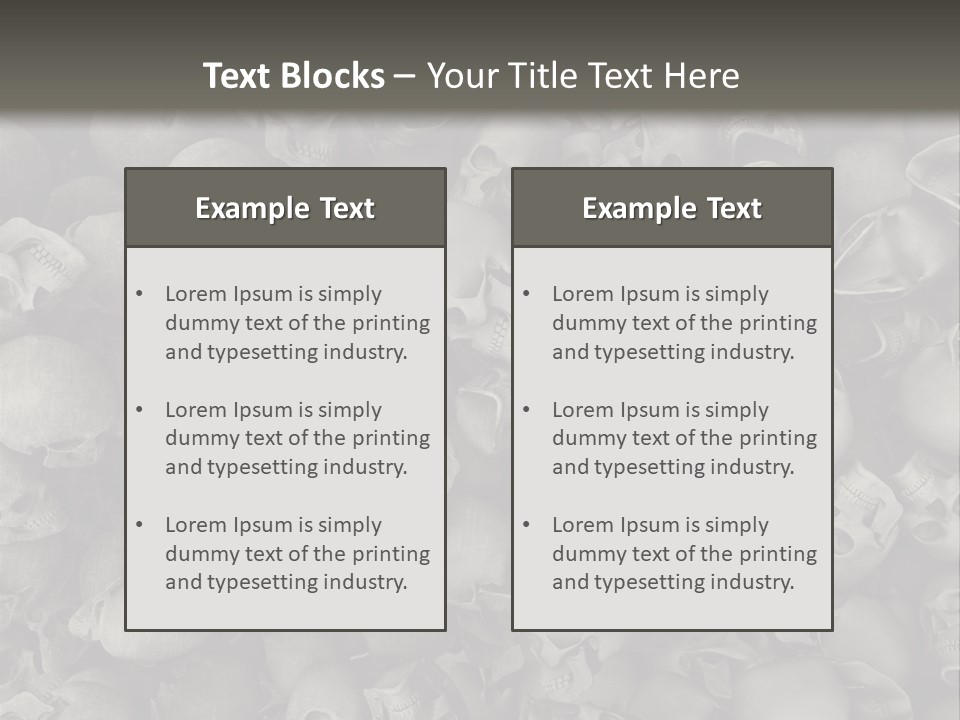 Text Blocks – Your Title Text Here

Example Text

• Lorem Ipsum is simply dummy text of the printing and typesetting industry.
• Lorem Ipsum is simply dummy text of the printing and typesetting industry.
• Lorem Ipsum is simply dummy text of the printing and typesetting industry.

Example Text

• Lorem Ipsum is simply dummy text of the printing and typesetting industry.
• Lorem Ipsum is simply dummy text of the printing and typesetting industry.
• Lorem Ipsum is simply dummy text of the printing and typesetting industry.